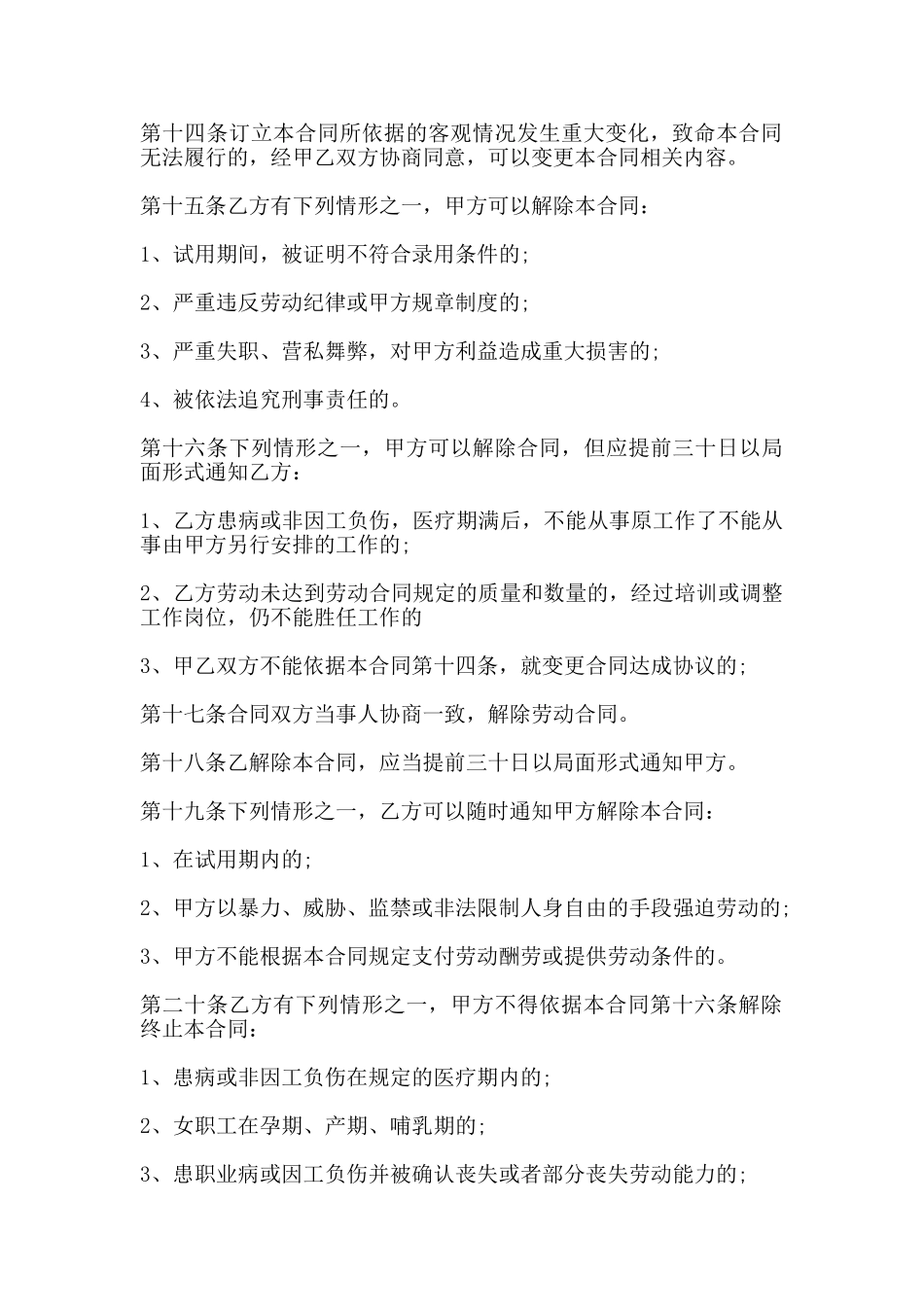 第十四条订立本合同所依据的客观情况发生重大变化，致命本合同无法履行的，经甲乙双方协商同意，可以变更本合同相关内容。

第十五条乙方有下列情形之一，甲方可以解除本合同：

1、试用期间，被证明不符合录用条件的；

2、严重违反劳动纪律或甲方规章制度的；

3、严重失职、营私舞弊，对甲方利益造成重大损害的；

4、被依法追究刑事责任的。

第十六条下列情形之一，甲方可以解除合同，但应提前三十日以局面形式通知乙方：

1、乙方患病或非因工负伤，医疗期满后，不能从事原工作了不能从事由甲方另行安排的工作的；

2、乙方劳动未达到劳动合同规定的质量和数量的，经过培训或调整工作岗位，仍不能胜任工作的

3、甲乙双方不能依据本合同第十四条，就变更合同达成协议的；

第十七条合同双方当事人协商一致，解除劳动合同。

第十八条乙解除本合同，应当提前三十日以局面形式通知甲方。

第十九条下列情形之一，乙方可以随时通知甲方解除本合同：

1、在试用期内的；

2、甲方以暴力、威胁、监禁或非法限制人身自由的手段强迫劳动的；

3、甲方不能根据本合同规定支付劳动酬劳或提供劳动条件的。

第二十条乙方有下列情形之一，甲方不得依据本合同第十六条解除终止本合同：

1、患病或非因工负伤在规定的医疗期内的；

2、女职工在孕期、产期、哺乳期的；

3、患职业病或因工负伤并被确认丧失或者部分丧失劳动能力的；